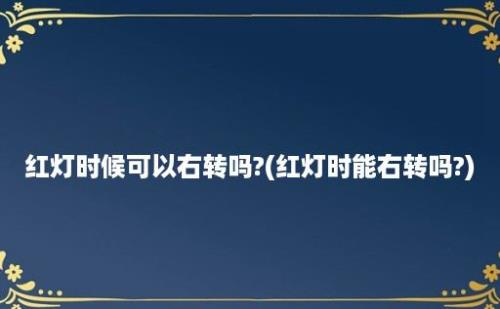 红灯时候可以右转吗?(红灯时能右转吗?)